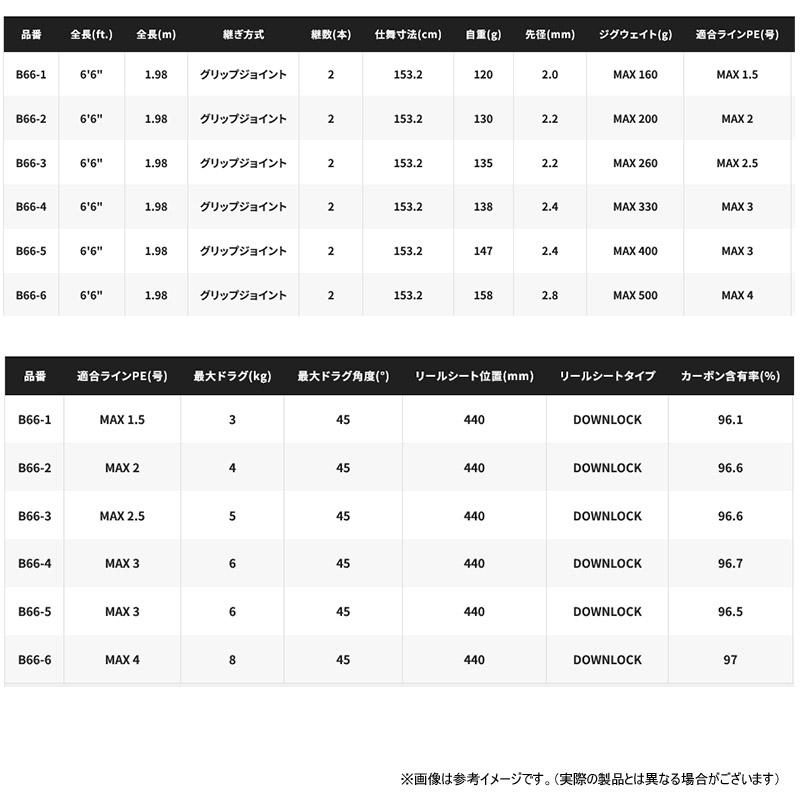 | 品番 | 全長(ft.) | 全長(m) | 継ぎ方式 | 継数(本) | 仕舞寸法(cm) | 自重(g) | 先径(mm) | ジグウェイト(g) | 適合ラインPE(号) |
|---|---|---|---|---|---|---|---|---|---|
| B66-1 | 6'6" | 1.98 | グリップジョイント | 2 | 153.2 | 120 | 2.0 | MAX 160 | MAX 1.5 |
| B66-2 | 6'6" | 1.98 | グリップジョイント | 2 | 153.2 | 130 | 2.2 | MAX 200 | MAX 2 |
| B66-3 | 6'6" | 1.98 | グリップジョイント | 2 | 153.2 | 135 | 2.2 | MAX 260 | MAX 2.5 |
| B66-4 | 6'6" | 1.98 | グリップジョイント | 2 | 153.2 | 138 | 2.4 | MAX 330 | MAX 3 |
| B66-5 | 6'6" | 1.98 | グリップジョイント | 2 | 153.2 | 147 | 2.4 | MAX 400 | MAX 3 |
| B66-6 | 6'6" | 1.98 | グリップジョイント | 2 | 153.2 | 158 | 2.8 | MAX 500 | MAX 4 |

| 品番 | 適合ラインPE(号) | 最大ドラグ(kg) | 最大ドラグ角度(°) | リールシート位置(mm) | リールシートタイプ | カーボン含有率(%) |
|---|---|---|---|---|---|---|
| B66-1 | MAX 1.5 | 3 | 45 | 440 | DOWNLOCK | 96.1 |
| B66-2 | MAX 2 | 4 | 45 | 440 | DOWNLOCK | 96.6 |
| B66-3 | MAX 2.5 | 5 | 45 | 440 | DOWNLOCK | 96.6 |
| B66-4 | MAX 3 | 6 | 45 | 440 | DOWNLOCK | 96.7 |
| B66-5 | MAX 3 | 6 | 45 | 440 | DOWNLOCK | 96.5 |
| B66-6 | MAX 4 | 8 | 45 | 440 | DOWNLOCK | 97 |

※画像は参考イメージです。(実際の製品とは異なる場合がございます)